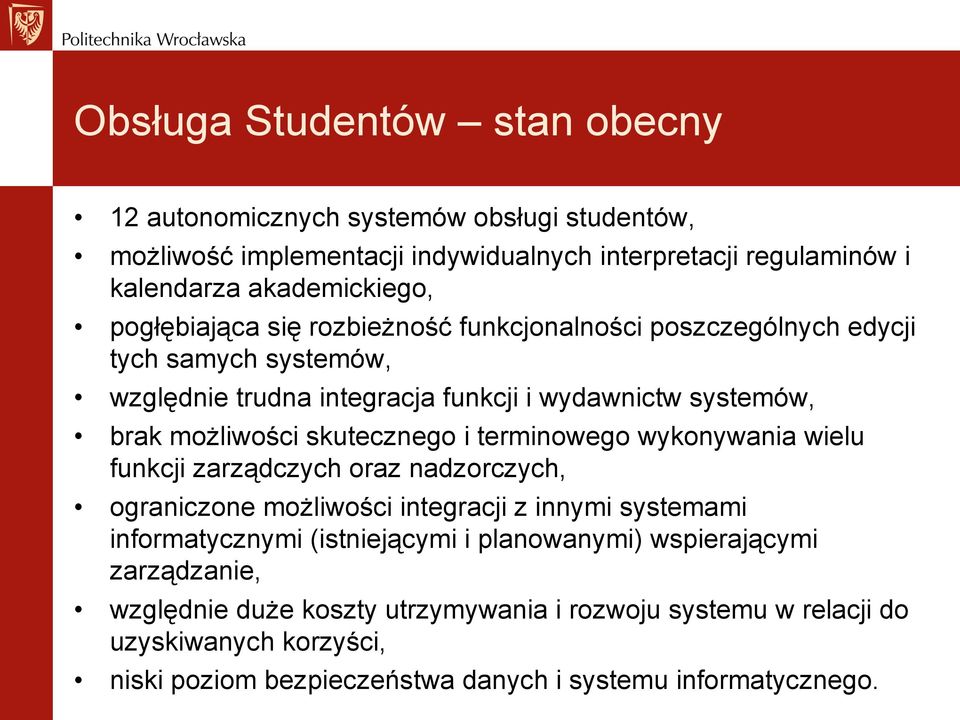 Politechnika Wrocławska

Obsługa Studentów – stan obecny

• 12 autonomicznych systemów obsługi studentów,
• możliwość implementacji indywidualnych interpretacji regulaminów i kalendarza akademickiego,
• pogłębiająca się rozbieżność funkcjonalności poszczególnych edycji tych samych systemów,
• względnie trudna integracja funkcji i wydawnictw systemów,
• brak możliwości skutecznego i terminowego wykonywania wielu funkcji zarządczych oraz nadzorczych,
• ograniczone możliwości integracji z innymi systemami informatycznymi (istniejącymi i planowanymi) wspierającymi zarządzanie,
• względnie duże koszty utrzymywania i rozwoju systemu w relacji do uzyskiwanych korzyści,
• niski poziom bezpieczeństwa danych i systemu informatycznego.